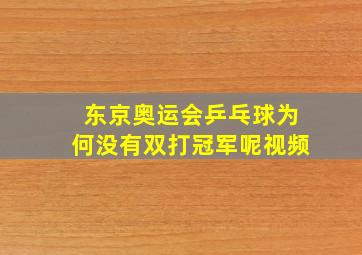 东京奥运会乒乓球为何没有双打冠军呢视频